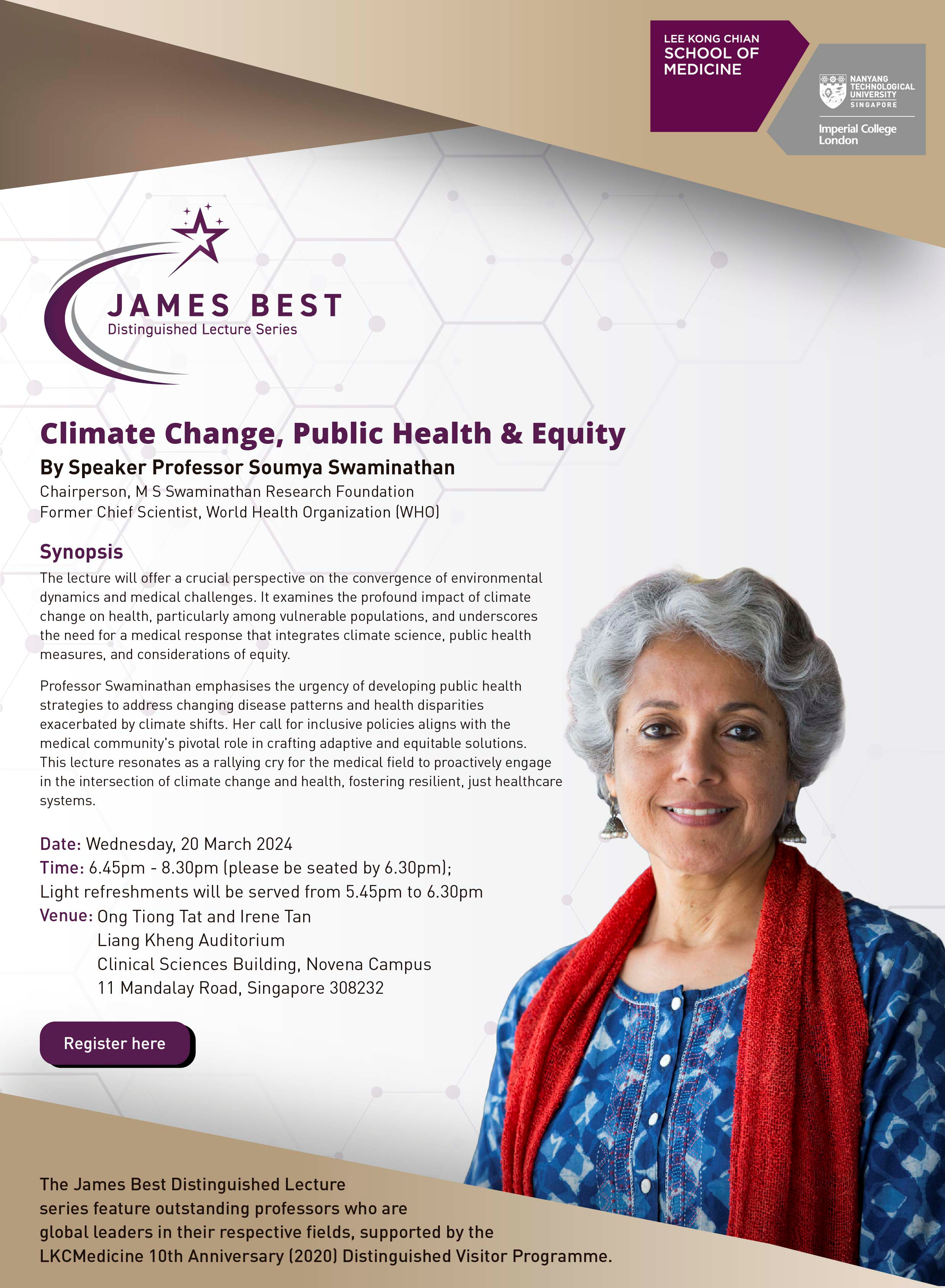 LEE KONG CHIAN
SCHOOL OF
MEDICINE

NANYANG TECHNOLOGICAL UNIVERSITY SINGAPORE

Imperial College London

JAMES BEST
Distinguished Lecture Series

Climate Change, Public Health & Equity

By Speaker Professor Soumya Swaminathan
Chairperson, M S Swaminathan Research Foundation
Former Chief Scientist, World Health Organization (WHO)

Synopsis

The lecture will offer a crucial perspective on the convergence of environmental dynamics and medical challenges. It examines the profound impact of climate change on health, particularly among vulnerable populations, and underscores the need for a medical response that integrates climate science, public health measures, and considerations of equity.

Professor Swaminathan emphasises the urgency of developing public health strategies to address changing disease patterns and health disparities exacerbated by climate shifts. Her call for inclusive policies aligns with the medical community's pivotal role in crafting adaptive and equitable solutions. This lecture resonates as a rallying cry for the medical field to proactively engage in the intersection of climate change and health, fostering resilient, just healthcare systems.

Date: Wednesday, 20 March 2024
Time: 6.45pm - 8.30pm (please be seated by 6.30pm);
Light refreshments will be served from 5.45pm to 6.30pm
Venue: Ong Tiong Tat and Irene Tan
Liang Kheng Auditorium
Clinical Sciences Building, Novena Campus
11 Mandalay Road, Singapore 308232

Register here

The James Best Distinguished Lecture series feature outstanding professors who are global leaders in their respective fields, supported by the LKCMedicine 10th Anniversary (2020) Distinguished Visitor Programme.